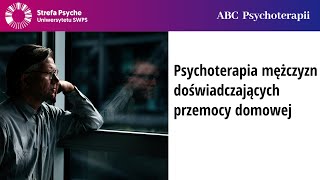 Strefa Psyche
Uniwersytetu SWPS

ABC Psychoterapii

Psychoterapia mężczyzn doświadczających przemocy domowej